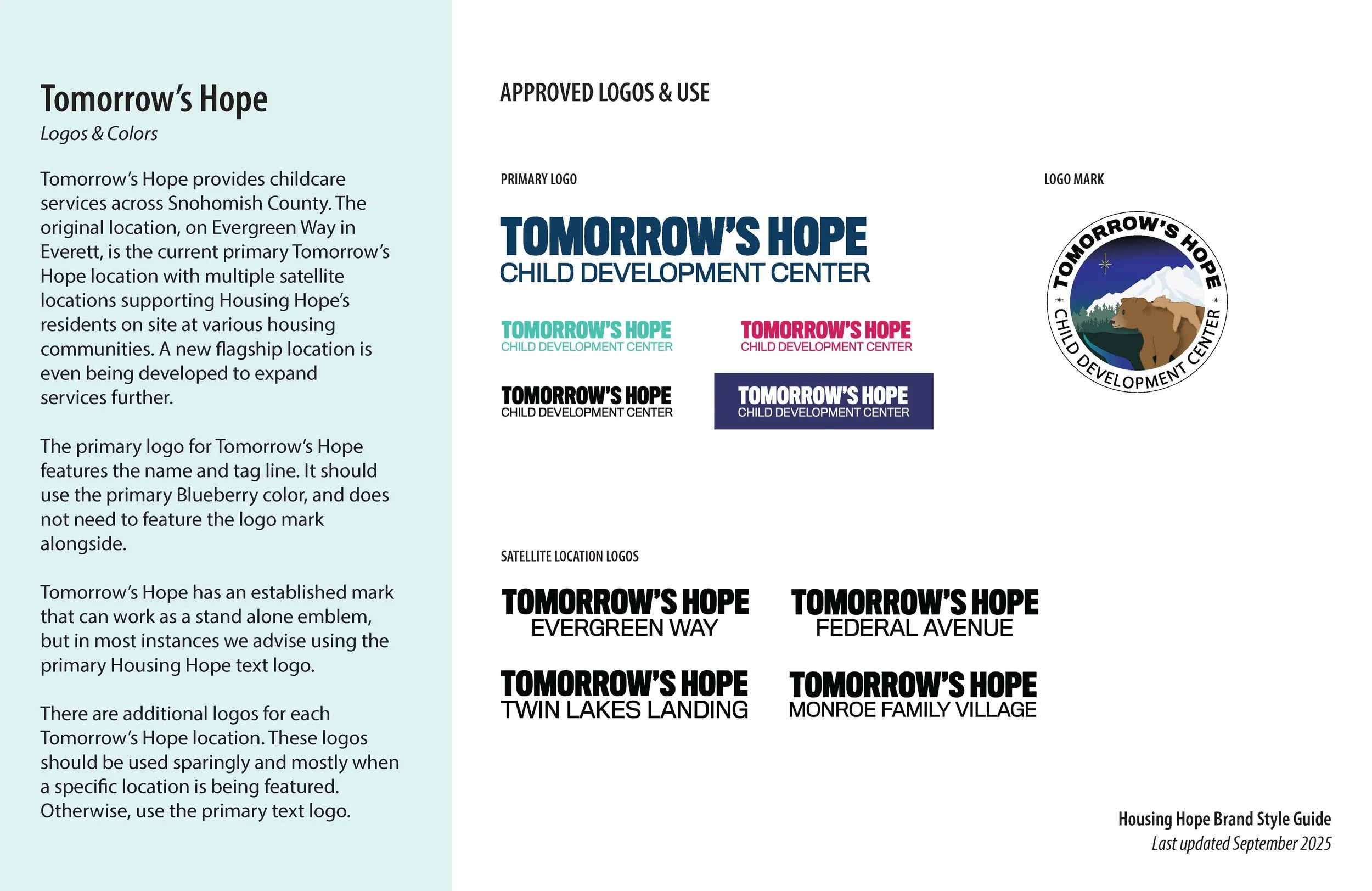 Tomorrow's Hope
Logos & Colors

Tomorrow's Hope provides childcare services across Snohomish County. The original location, on Evergreen Way in Everett, is the current primary Tomorrow's Hope location with multiple satellite locations supporting Housing Hope's residents on site at various housing communities. A new flagship location is even being developed to expand services further.

The primary logo for Tomorrow's Hope features the name and tag line. It should use the primary Blueberry color, and does not need to feature the logo mark alongside.

Tomorrow's Hope has an established mark that can work as a stand alone emblem, but in most instances we advise using the primary Housing Hope text logo.

There are additional logos for each Tomorrow's Hope location. These logos should be used sparingly and mostly when a specific location is being featured. Otherwise, use the primary text logo.

APPROVED LOGOS & USE

PRIMARY LOGO

TOMORROW'S HOPE
CHILD DEVELOPMENT CENTER

TOMORROW'S HOPE
CHILD DEVELOPMENT CENTER

TOMORROW'S HOPE
CHILD DEVELOPMENT CENTER

TOMORROW'S HOPE
CHILD DEVELOPMENT CENTER

TOMORROW'S HOPE
CHILD DEVELOPMENT CENTER

LOGO MARK

TOMORROW'S HOPE
CHILD DEVELOPMENT CENTER

SATELLITE LOCATION LOGOS

TOMORROW'S HOPE
EVERGREEN WAY

TOMORROW'S HOPE
FEDERAL AVENUE

TOMORROW'S HOPE
TWIN LAKES LANDING

TOMORROW'S HOPE
MONROE FAMILY VILLAGE

Housing Hope Brand Style Guide
Last updated September 2025